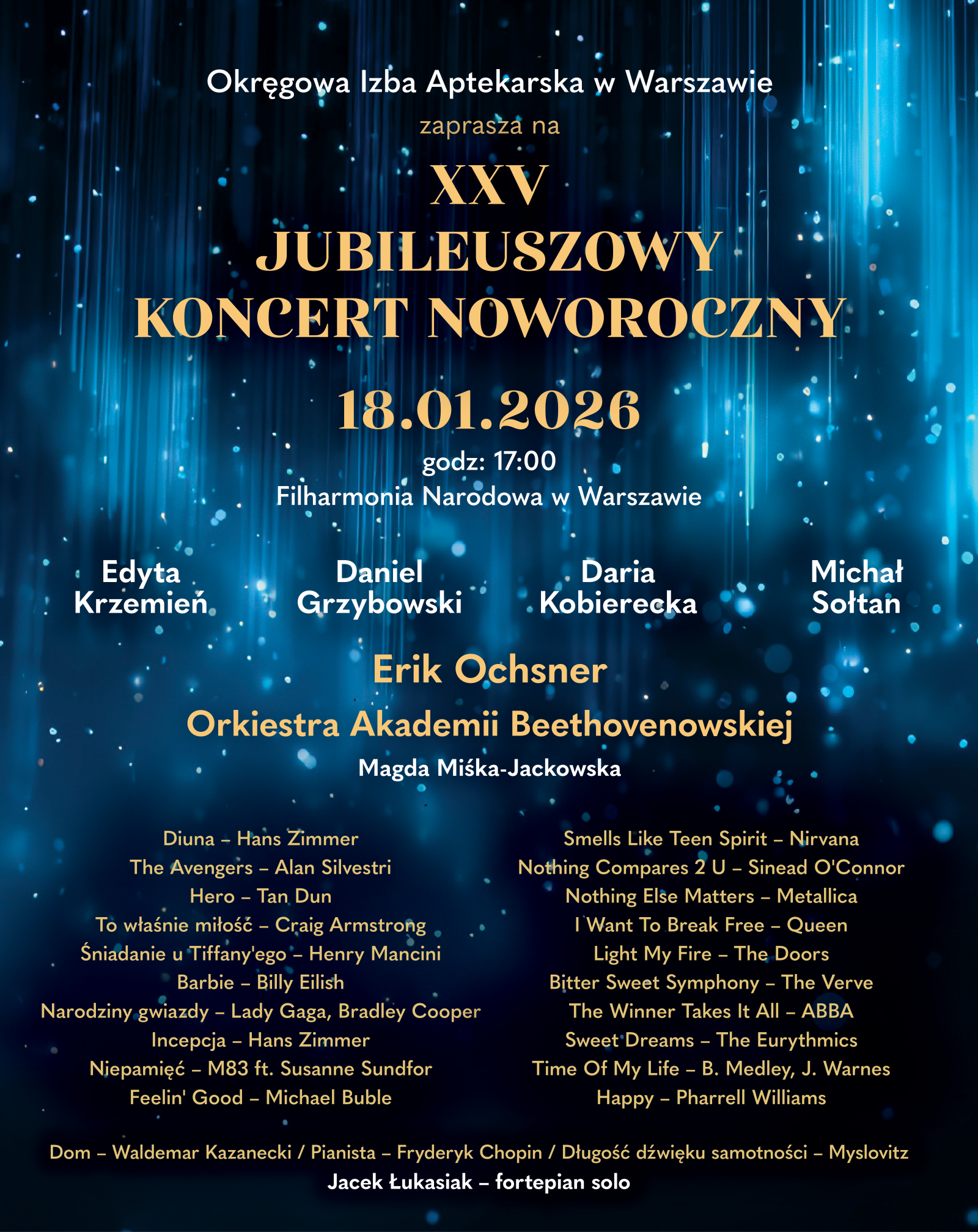 Okręgowa Izba Aptekarska w Warszawie

zaprasza na

XXV
JUBILEUSZOWY
KONCERT NOWOROCZNY

18.01.2026

godz: 17:00
Filharmonia Narodowa w Warszawie

Edyta Krzemień

Daniel Grzybowski

Daria Kobierecka

Michał Sołtan

Erik Ochsner

Orkiestra Akademii Beethovenowskiej

Magda Miśka-Jackowska

Diuna – Hans Zimmer
The Avengers – Alan Silvestri
Hero – Tan Dun
To właśnie miłość – Craig Armstrong
Śniadanie u Tiffany'ego – Henry Mancini
Barbie – Billy Eilish
Narodziny gwiazdy – Lady Gaga, Bradley Cooper
Incepcja – Hans Zimmer
Niepamięć – M83 ft. Susanne Sundfor
Feelin' Good – Michael Buble

Smells Like Teen Spirit – Nirvana
Nothing Compares 2 U – Sinead O'Connor
Nothing Else Matters – Metallica
I Want To Break Free – Queen
Light My Fire – The Doors
Bitter Sweet Symphony – The Verve
The Winner Takes It All – ABBA
Sweet Dreams – The Eurythmics
Time Of My Life – B. Medley, J. Warnes
Happy – Pharrell Williams

Dom – Waldemar Kazanecki / Pianista – Fryderyk Chopin / Długość dźwięku samotności – Myslovitz
Jacek Łukasiak – fortepian solo